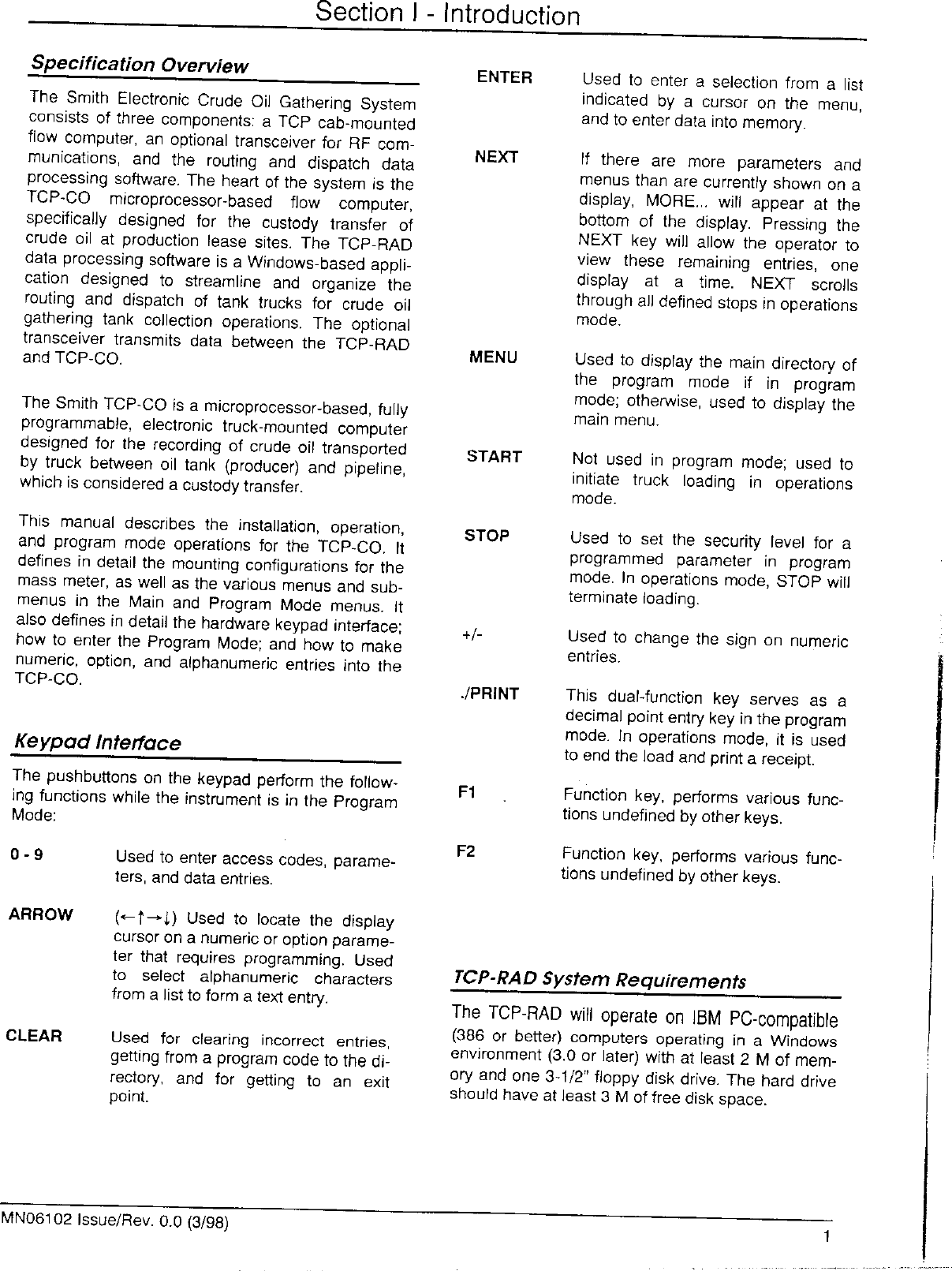 Section I - Introduction

Specification Overview

The Smith Electronic Crude Oil Gathering System consists of three components: a TCP cab-mounted flow computer, an optional transceiver for RF communications, and the routing and dispatch data processing software. The heart of the system is the TCP-CO microprocessor-based flow computer, specifically designed for the custody transfer of crude oil at production lease sites. The TCP-RAD data processing software is a Windows-based application designed to streamline and organize the routing and dispatch of tank trucks for crude oil gathering tank collection operations. The optional transceiver transmits data between the TCP-RAD and TCP-CO.

The Smith TCP-CO is a microprocessor-based, fully programmable, electronic truck-mounted computer designed for the recording of crude oil transported by truck between oil tank (producer) and pipeline, which is considered a custody transfer.

This manual describes the installation, operation, and program mode operations for the TCP-CO. It defines in detail the mounting configurations for the mass meter, as well as the various menus and submenus in the Main and Program Mode menus. It also defines in detail the hardware keypad interface; how to enter the Program Mode; and how to make numeric, option, and alphanumeric entries into the TCP-CO.

Keypad Interface

The pushbuttons on the keypad perform the following functions while the instrument is in the Program Mode:

0 - 9 Used to enter access codes, parameters, and data entries.

ARROW (←↑→↓) Used to locate the display cursor on a numeric or option parameter that requires programming. Used to select alphanumeric characters from a list to form a text entry.

CLEAR Used for clearing incorrect entries, getting from a program code to the directory, and for getting to an exit point.

ENTER Used to enter a selection from a list indicated by a cursor on the menu, and to enter data into memory.

NEXT If there are more parameters and menus than are currently shown on a display, MORE... will appear at the bottom of the display. Pressing the NEXT key will allow the operator to view these remaining entries, one display at a time. NEXT scrolls through all defined stops in operations mode.

MENU Used to display the main directory of the program mode if in program mode; otherwise, used to display the main menu.

START Not used in program mode; used to initiate truck loading in operations mode.

STOP Used to set the security level for a programmed parameter in program mode. In operations mode, STOP will terminate loading.

+/- Used to change the sign on numeric entries.

./PRINT This dual-function key serves as a decimal point entry key in the program mode. In operations mode, it is used to end the load and print a receipt.

F1 Function key, performs various functions undefined by other keys.

F2 Function key, performs various functions undefined by other keys.

TCP-RAD System Requirements

The TCP-RAD will operate on IBM PC-compatible (386 or better) computers operating in a Windows environment (3.0 or later) with at least 2 M of memory and one 3-1/2" floppy disk drive. The hard drive should have at least 3 M of free disk space.

MN06102 Issue/Rev. 0.0 (3/98)

1